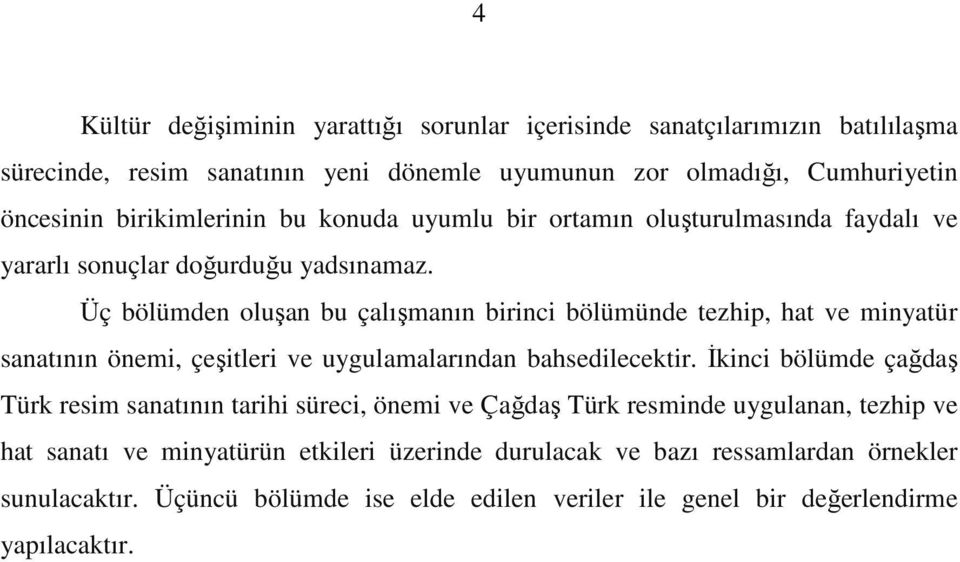 4

Kültür değişiminin yarattığı sorunlar içerisinde sanatçılarımızın batılılaşma sürecinde, resim sanatının yeni dönemle uyumunun zor olmadığı, Cumhuriyetin öncesinin birikimlerinin bu konuda uyumlu bir ortamın oluşturulmasında faydalı ve yararlı sonuçlar doğurduğu yadsınamaz.

Üç bölümden oluşan bu çalışmanın birinci bölümünde tezhip, hat ve minyatür sanatının önemi, çeşitleri ve uygulamalarından bahsedilecektir. İkinci bölümde çağdaş Türk resim sanatının tarihi süreci, önemi ve Çağdaş Türk resminde uygulanan, tezhip ve hat sanatı ve minyatürün etkileri üzerinde durulacak ve bazı ressamlardan örnekler sunulacaktır. Üçüncü bölümde ise elde edilen veriler ile genel bir değerlendirme yapılacaktır.